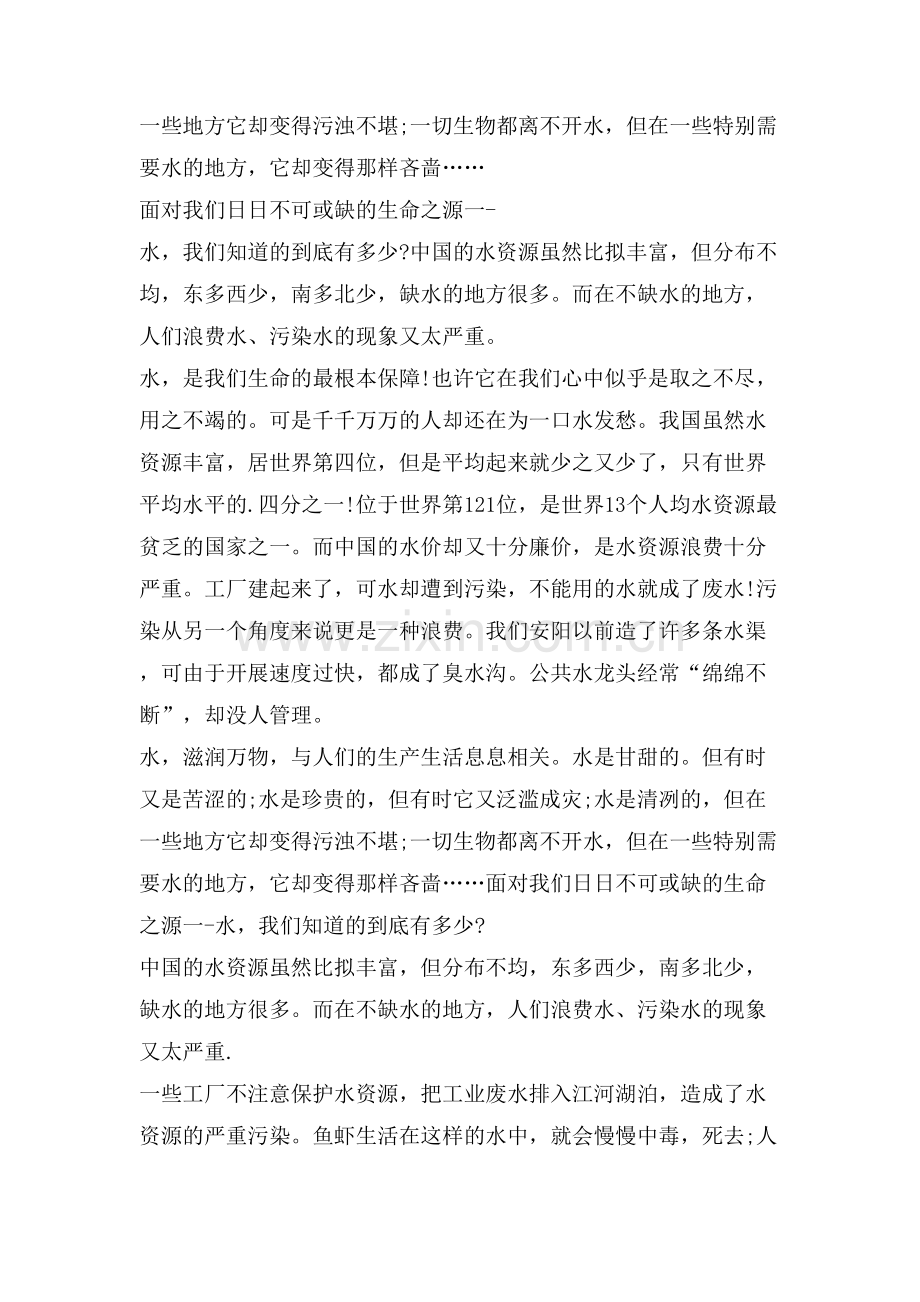 一些地方它却变得污浊不堪;一切生物都离不开水，但在一些特别需要水的地方，它却变得那样吝啬……

面对我们日日不可或缺的生命之源一-

水，我们知道的到底有多少?中国的水资源虽然比拟丰富，但分布不均，东多西少，南多北少，缺水的地方很多。而在不缺水的地方，人们浪费水、污染水的现象又太严重。

水，是我们生命的最根本保障!也许它在我们心中似乎是取之不尽，用之不竭的。可是千千万万的人却还在为一口水发愁。我国虽然水资源丰富，居世界第四位，但是平均起来就少之又少了，只有世界平均水平的.四分之一!位于世界第121位，是世界13个人均水资源最贫乏的国家之一。而中国的水价却又十分廉价，是水资源浪费十分严重。工厂建起来了，可水却遭到污染，不能用的水就成了废水!污染从另一个角度来说更是一种浪费。我们安阳以前造了许多条水渠，可由于开展速度过快，都成了臭水沟。公共水龙头经常“绵绵不断”，却没人管理。

水，滋润万物，与人们的生产生活息息相关。水是甘甜的。但有时又是苦涩的;水是珍贵的，但有时它又泛滥成灾;水是清冽的，但在一些地方它却变得污浊不堪;一切生物都离不开水，但在一些特别需要水的地方，它却变得那样吝啬……面对我们日日不可或缺的生命之源一-水，我们知道的到底有多少?

中国的水资源虽然比拟丰富，但分布不均，东多西少，南多北少，缺水的地方很多。而在不缺水的地方，人们浪费水、污染水的现象又太严重.

一些工厂不注意保护水资源，把工业废水排入江河湖泊，造成了水资源的严重污染。鱼虾生活在这样的水中，就会慢慢中毒，死去;人

www.zixin.com.cn